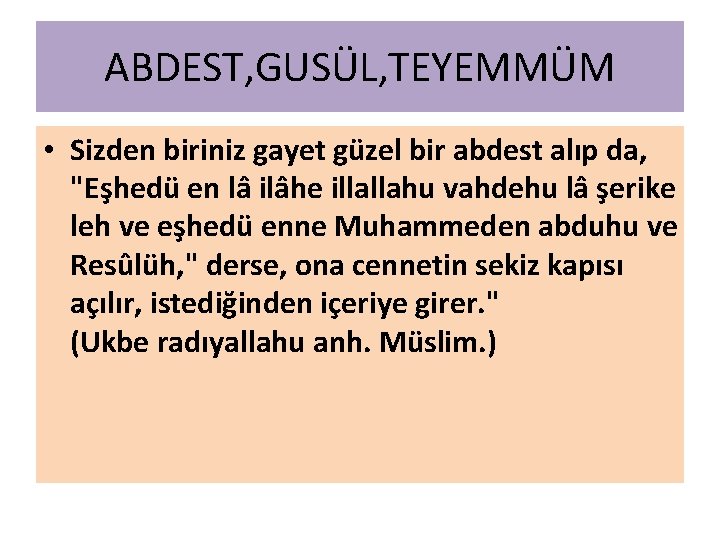 ABDEST,GUSÜL,TEYEMMÜM

• Sizden biriniz gayet güzel bir abdest alıp da, "Eşhedü en lâ ilâhe illallahu vahdehu lâ şerike leh ve eşhedü enne Muhammeden abduhu ve Resûlüh," derse, ona cennetin sekiz kapısı açılır, istediğinden içeriye girer." (Ukbe radıyallahu anh. Müslim.)